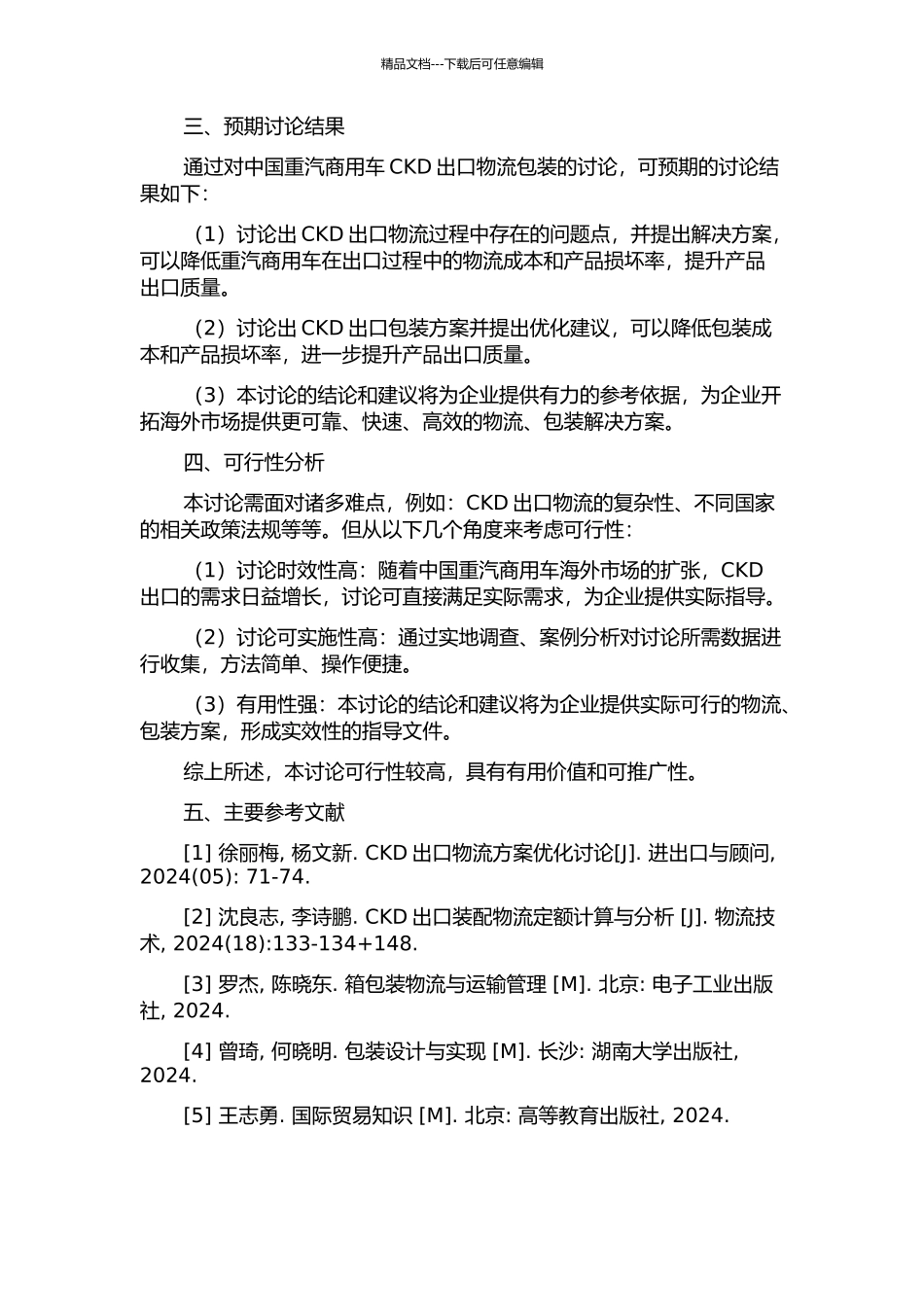 精品文档---下载后可任意编辑

三、预期讨论结果

通过对中国重汽商用车 CKD 出口物流包装的讨论，可预期的讨论结果如下：

（1）讨论出 CKD 出口物流过程中存在的问题点，并提出解决方案，可以降低重汽商用车在出口过程中的物流成本和产品损坏率，提升产品出口质量。

（2）讨论出 CKD 出口包装方案并提出优化建议，可以降低包装成本和产品损坏率，进一步提升产品出口质量。

（3）本讨论的结论和建议将为企业提供有力的参考依据，为企业开拓海外市场提供更可靠、快速、高效的物流、包装解决方案。

四、可行性分析

本讨论需面对诸多难点，例如：CKD 出口物流的复杂性、不同国家的相关政策法规等等。但从以下几个角度来考虑可行性：

（1）讨论时效性高：随着中国重汽商用车海外市场的扩张，CKD 出口的需求日益增长，讨论可直接满足实际需求，为企业提供实际指导。

（2）讨论可实施性高：通过实地调查、案例分析对讨论所需数据进行收集，方法简单、操作便捷。

（3）有用性强：本讨论的结论和建议将为企业提供实际可行的物流、包装方案，形成实效性的指导文件。

综上所述，本讨论可行性较高，具有有用价值和可推广性。

五、主要参考文献

[1] 徐丽梅, 杨文新. CKD 出口物流方案优化讨论[J]. 进出口与顾问, 2024(05): 71-74.

[2] 沈良志, 李诗鹏. CKD 出口装配物流定额计算与分析 [J]. 物流技术, 2024(18):133-134+148.

[3] 罗杰, 陈晓东. 箱包装物流与运输管理 [M]. 北京: 电子工业出版社, 2024.

[4] 曾琦, 何晓明. 包装设计与实现 [M]. 长沙: 湖南大学出版社, 2024.

[5] 王志勇. 国际贸易知识 [M]. 北京: 高等教育出版社, 2024.